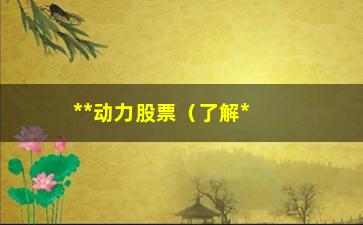 **动力股票（了解*